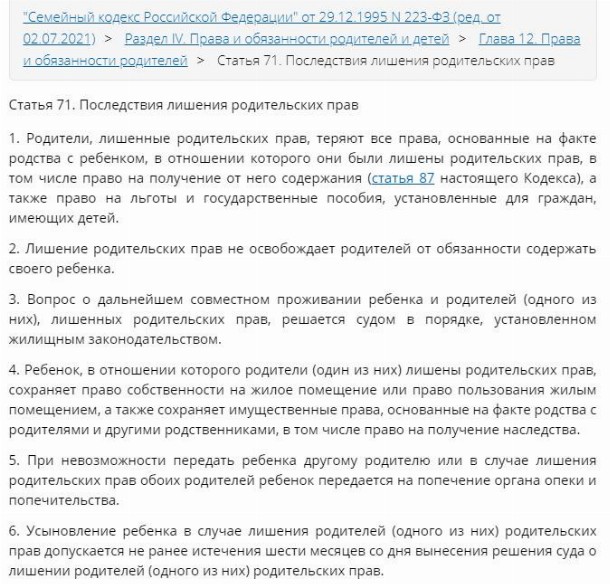 "Семейный кодекс Российской Федерации" от 29.12.1995 N 223-ФЗ (ред. от 02.07.2021) > Раздел IV. Права и обязанности родителей и детей > Глава 12. Права и обязанности родителей > Статья 71. Последствия лишения родительских прав

Статья 71. Последствия лишения родительских прав

1. Родители, лишенные родительских прав, теряют все права, основанные на факте родства с ребенком, в отношении которого они были лишены родительских прав, в том числе право на получение от него содержания (статья 87 настоящего Кодекса), а также право на льготы и государственные пособия, установленные для граждан, имеющих детей.

2. Лишение родительских прав не освобождает родителей от обязанности содержать своего ребенка.

3. Вопрос о дальнейшем совместном проживании ребенка и родителей (одного из них), лишенных родительских прав, решается судом в порядке, установленном жилищным законодательством.

4. Ребенок, в отношении которого родители (один из них) лишены родительских прав, сохраняет право собственности на жилое помещение или право пользования жилым помещением, а также сохраняет имущественные права, основанные на факте родства с родителями и другими родственниками, в том числе право на получение наследства.

5. При невозможности передать ребенка другому родителю или в случае лишения родительских прав обоих родителей ребенок передается на попечение органа опеки и попечительства.

6. Усыновление ребенка в случае лишения родителей (одного из них) родительских прав допускается не ранее истечения шести месяцев со дня вынесения решения суда о лишении родителей (одного из них) родительских прав.